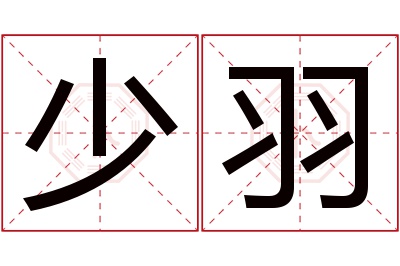 少羽